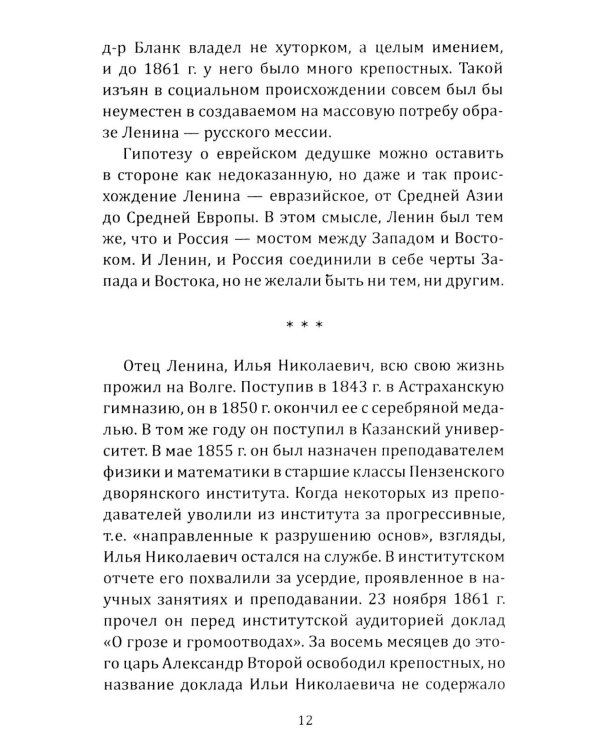 д-р Бланк владел не хуторком, а целым имением, и до 1861 г. у него было много крепостных. Такой изъян в социальном происхождении совсем был бы неуместен в создаваемом на массовую потребу образе Ленина — русского мессии.

Гипотезу о еврейском дедушке можно оставить в стороне как недоказанную, но даже и так происхождение Ленина — евразийское, от Средней Азии до Средней Европы. В этом смысле, Ленин был тем же, что и Россия — мостом между Западом и Востоком. И Ленин, и Россия соединили в себе черты Запада и Востока, но не желали быть ни тем, ни другим.

* * *

Отец Ленина, Илья Николаевич, всю свою жизнь прожил на Волге. Поступив в 1843 г. в Астраханскую гимназию, он в 1850 г. окончил ее с серебряной медалью. В том же году он поступил в Казанский университет. В мае 1855 г. он был назначен преподавателем физики и математики в старшие классы Пензенского дворянского института. Когда некоторых из преподавателей уволили из института за прогрессивные, т.е. «направленные к разрушению основ», взгляды, Илья Николаевич остался на службе. В институтском отчете его похвалили за усердие, проявленное в научных занятиях и преподавании. 23 ноября 1861 г. прочел он перед институтской аудиторией доклад «О грозе и громоотводах». За восемь месяцев до этого царь Александр Второй освободил крепостных, но название доклада Ильи Николаевича не содержало

12